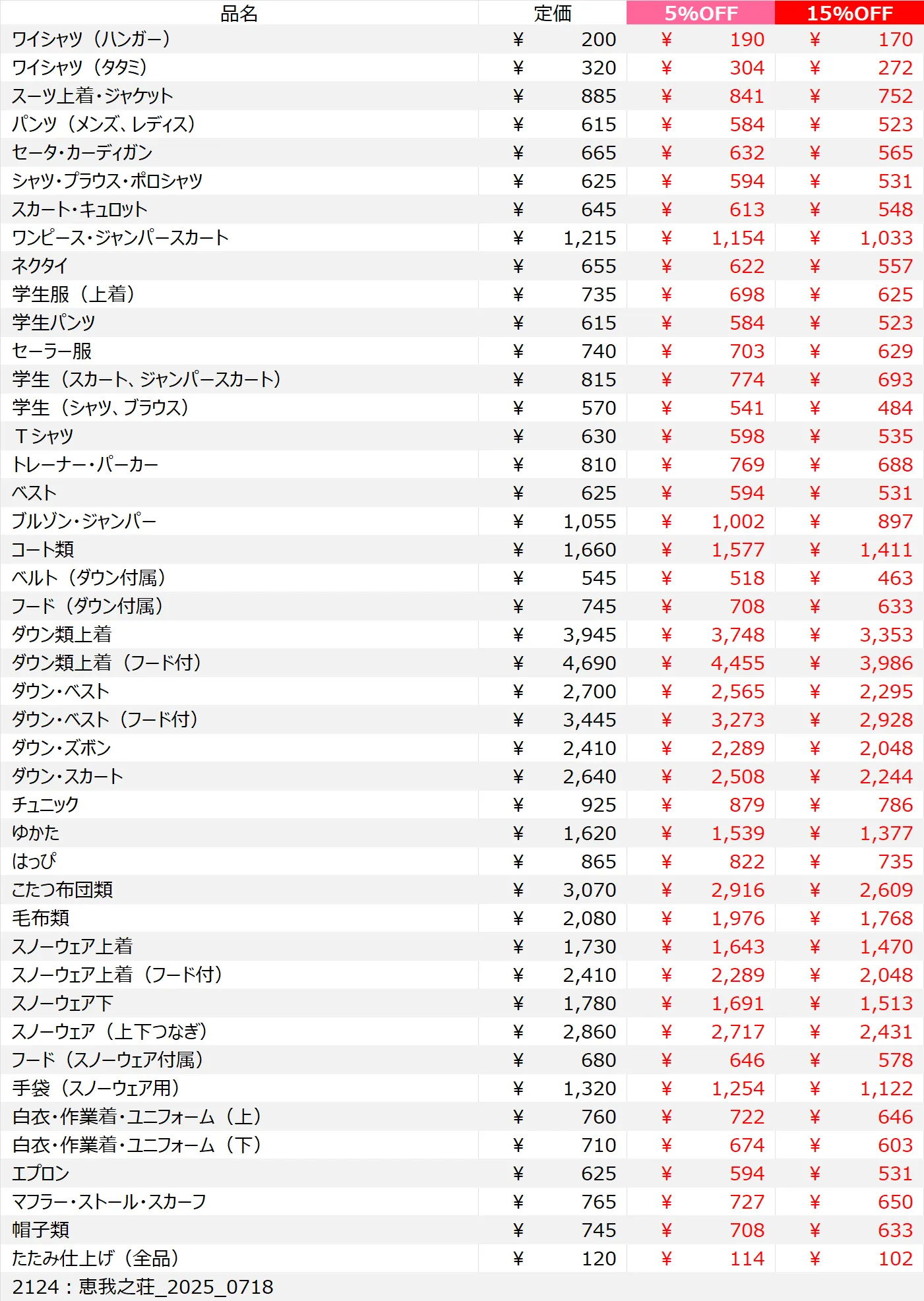 | 品名 | 定価 | 5%OFF | 15%OFF |
|---|---|---|---|
| ワイシャツ（ハンガー） | ¥ 200 | ¥ 190 | ¥ 170 |
| ワイシャツ（タタミ） | ¥ 320 | ¥ 304 | ¥ 272 |
| スーツ上着・ジャケット | ¥ 885 | ¥ 841 | ¥ 752 |
| パンツ（メンズ、レディス） | ¥ 615 | ¥ 584 | ¥ 523 |
| セータ・カーディガン | ¥ 665 | ¥ 632 | ¥ 565 |
| シャツ・ブラウス・ポロシャツ | ¥ 625 | ¥ 594 | ¥ 531 |
| スカート・キュロット | ¥ 645 | ¥ 613 | ¥ 548 |
| ワンピース・ジャンパースカート | ¥ 1,215 | ¥ 1,154 | ¥ 1,033 |
| ネクタイ | ¥ 655 | ¥ 622 | ¥ 557 |
| 学生服（上着） | ¥ 735 | ¥ 698 | ¥ 625 |
| 学生パンツ | ¥ 615 | ¥ 584 | ¥ 523 |
| セーラー服 | ¥ 740 | ¥ 703 | ¥ 629 |
| 学生（スカート、ジャンパースカート） | ¥ 815 | ¥ 774 | ¥ 693 |
| 学生（シャツ、ブラウス） | ¥ 570 | ¥ 541 | ¥ 484 |
| Ｔシャツ | ¥ 630 | ¥ 598 | ¥ 535 |
| トレーナー・パーカー | ¥ 810 | ¥ 769 | ¥ 688 |
| ベスト | ¥ 625 | ¥ 594 | ¥ 531 |
| ブルゾン・ジャンパー | ¥ 1,055 | ¥ 1,002 | ¥ 897 |
| コート類 | ¥ 1,660 | ¥ 1,577 | ¥ 1,411 |
| ベルト（ダウン付属） | ¥ 545 | ¥ 518 | ¥ 463 |
| フード（ダウン付属） | ¥ 745 | ¥ 708 | ¥ 633 |
| ダウン類上着 | ¥ 3,945 | ¥ 3,748 | ¥ 3,353 |
| ダウン類上着（フード付） | ¥ 4,690 | ¥ 4,455 | ¥ 3,986 |
| ダウン・ベスト | ¥ 2,700 | ¥ 2,565 | ¥ 2,295 |
| ダウン・ベスト（フード付） | ¥ 3,445 | ¥ 3,273 | ¥ 2,928 |
| ダウン・ズボン | ¥ 2,410 | ¥ 2,289 | ¥ 2,048 |
| ダウン・スカート | ¥ 2,640 | ¥ 2,508 | ¥ 2,244 |
| チュニック | ¥ 925 | ¥ 879 | ¥ 786 |
| ゆかた | ¥ 1,620 | ¥ 1,539 | ¥ 1,377 |
| はっぴ | ¥ 865 | ¥ 822 | ¥ 735 |
| こたつ布団類 | ¥ 3,070 | ¥ 2,916 | ¥ 2,609 |
| 毛布類 | ¥ 2,080 | ¥ 1,976 | ¥ 1,768 |
| スノーウェア上着 | ¥ 1,730 | ¥ 1,643 | ¥ 1,470 |
| スノーウェア上着（フード付） | ¥ 2,410 | ¥ 2,289 | ¥ 2,048 |
| スノーウェア下 | ¥ 1,780 | ¥ 1,691 | ¥ 1,513 |
| スノーウェア（上下つなぎ） | ¥ 2,860 | ¥ 2,717 | ¥ 2,431 |
| フード（スノーウェア付属） | ¥ 680 | ¥ 646 | ¥ 578 |
| 手袋（スノーウェア用） | ¥ 1,320 | ¥ 1,254 | ¥ 1,122 |
| 白衣・作業着・ユニフォーム（上） | ¥ 760 | ¥ 722 | ¥ 646 |
| 白衣・作業着・ユニフォーム（下） | ¥ 710 | ¥ 674 | ¥ 603 |
| エプロン | ¥ 625 | ¥ 594 | ¥ 531 |
| マフラー・ストール・スカーフ | ¥ 765 | ¥ 727 | ¥ 650 |
| 帽子類 | ¥ 745 | ¥ 708 | ¥ 633 |
| たたみ仕上げ（全品） | ¥ 120 | ¥ 114 | ¥ 102 |

2124：恵我之荘_2025_0718